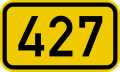 427